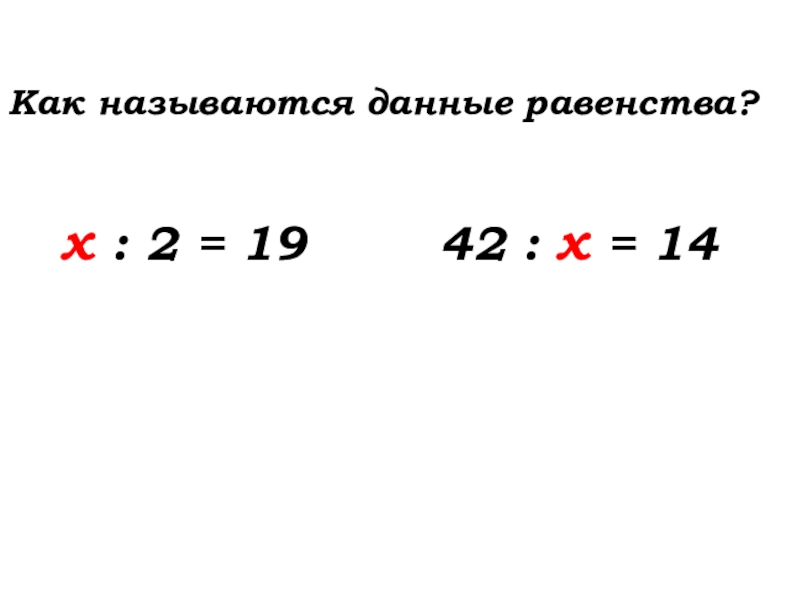 Как называются данные равенства?

$x : 2 = 19$ $42 : x = 14$